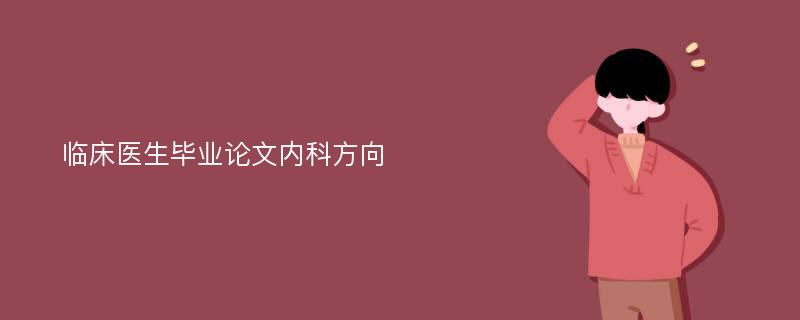 临床医生毕业论文内科方向